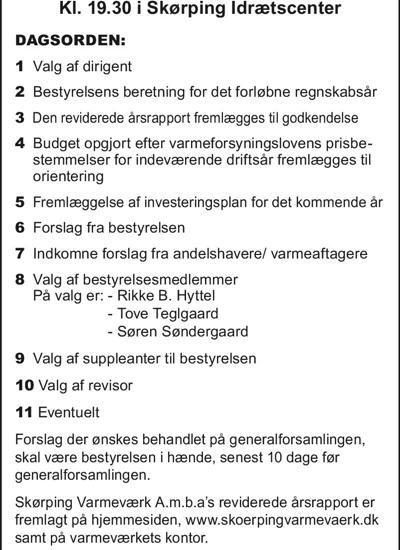 Kl. 19.30 i Skørping Idrætscenter

DAGSORDEN:

1 Valg af dirigent

2 Bestyrelsens beretning for det forløbne regnskabsår

3 Den reviderede årsrapport fremlægges til godkendelse

4 Budget opgjort efter varmeforsyningslovens prisbestemmelser for indeværende driftsår fremlægges til orientering

5 Fremlæggelse af investeringsplan for det kommende år

6 Forslag fra bestyrelsen

7 Indkomne forslag fra andelshavere/ varmeaftagere

8 Valg af bestyrelsesmedlemmer
På valg er: - Rikke B. Hyttel
- Tove Teglgaard
- Søren Søndergaard

9 Valg af suppleanter til bestyrelsen

10 Valg af revisor

11 Eventuelt

Forslag der ønskes behandlet på generalforsamlingen, skal være bestyrelsen i hænde, senest 10 dage før generalforsamlingen.

Skørping Varmeværk A.m.b.a's reviderede årsrapport er fremlagt på hjemmesiden, www.skoerpingvarmevaerk.dk samt på varmeværkets kontor.